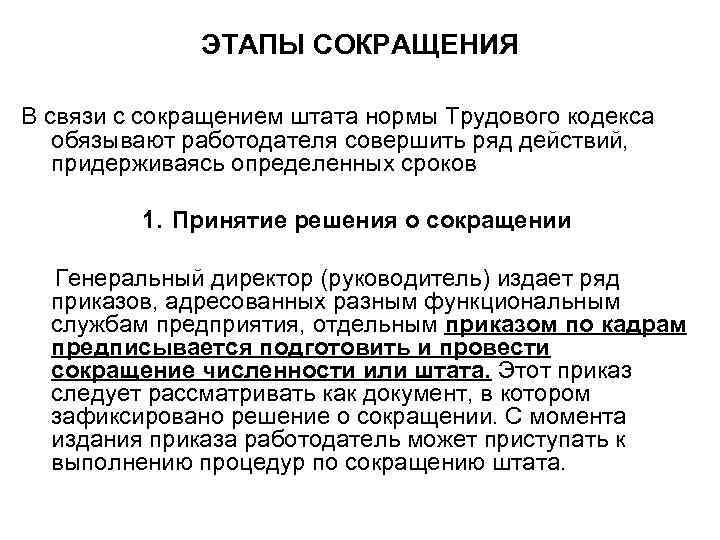 ЭТАПЫ СОКРАЩЕНИЯ

В связи с сокращением штата нормы Трудового кодекса обязывают работодателя совершить ряд действий, придерживаясь определенных сроков

1. Принятие решения о сокращении

Генеральный директор (руководитель) издает ряд приказов, адресованных разным функциональным службам предприятия, отдельным приказом по кадрам предписывается подготовить и провести сокращение численности или штата. Этот приказ следует рассматривать как документ, в котором зафиксировано решение о сокращении. С момента издания приказа работодатель может приступать к выполнению процедур по сокращению штата.